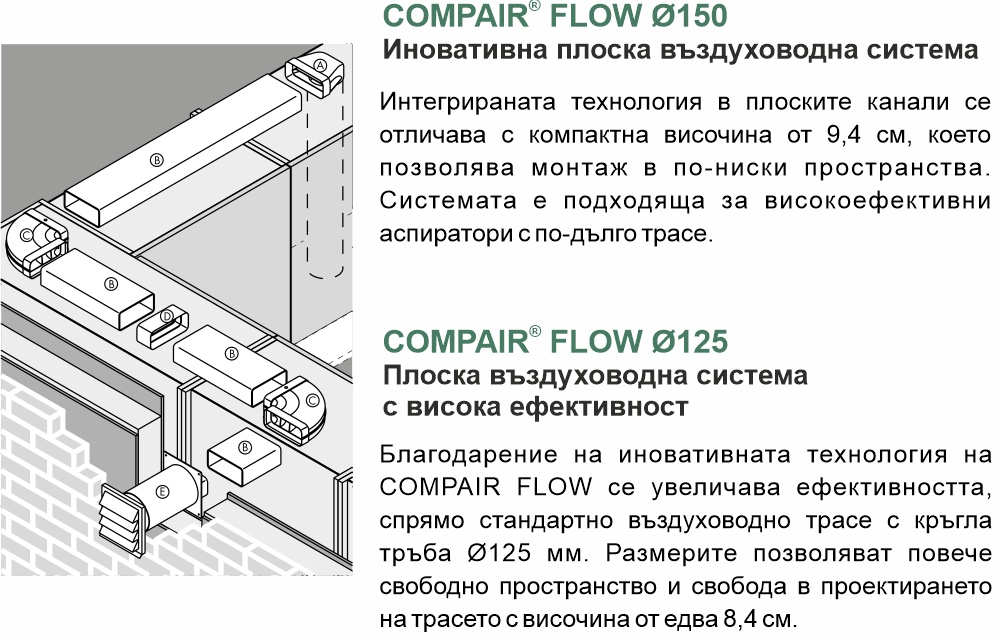 A

B

C

B

D

B

C

B

E

COMPAIR® FLOW Ø150

Иновативна плоска въздуховодна система

Интегрираната технология в плоските канали се отличава с компактна височина от 9,4 см, което позволява монтаж в по-ниски пространства. Системата е подходяща за високоефективни аспиратори с по-дълго трасе.

COMPAIR® FLOW Ø125

Плоска въздуховодна система с висока ефективност

Благодарение на иновативната технология на COMPAIR FLOW се увеличава ефективността, спрямо стандартно въздуховодно трасе с кръгла тръба Ø125 мм. Размерите позволяват повече свободно пространство и свобода в проектирането на трасето с височина от едва 8,4 см.